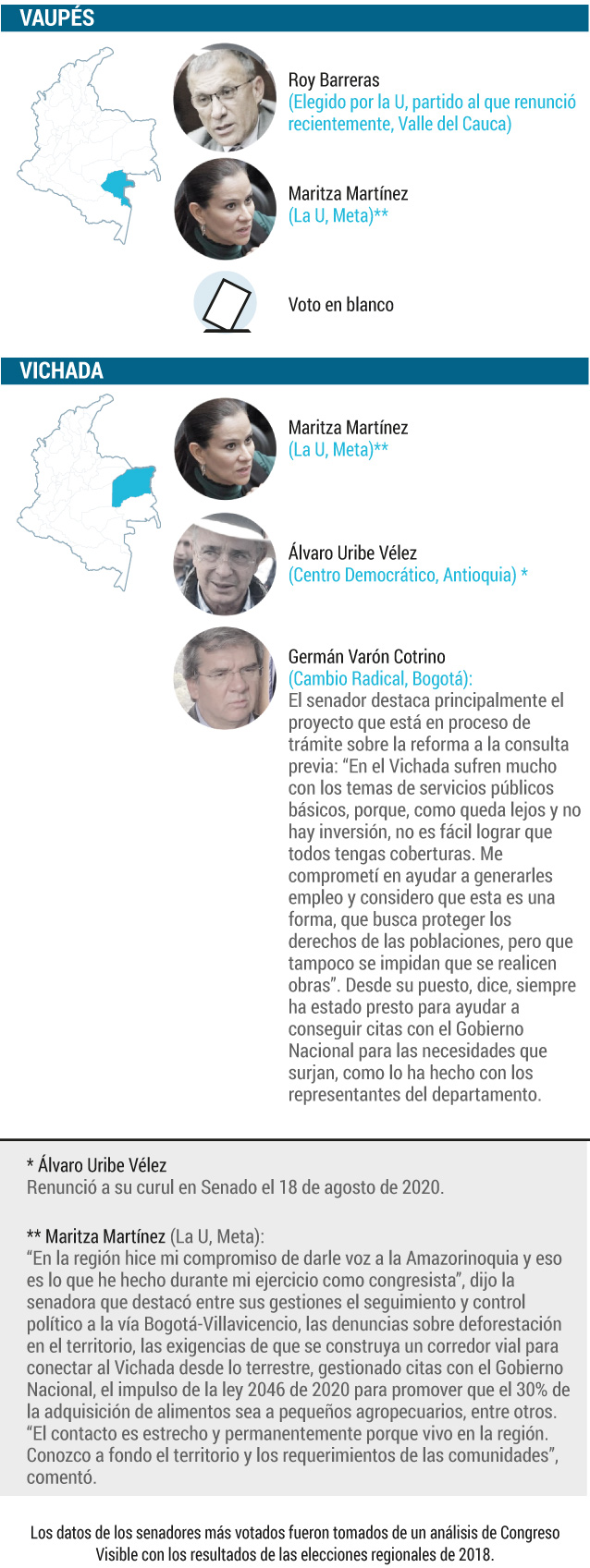 VAUPÉS

Roy Barreras
(Elegido por la U, partido al que renunció recientemente, Valle del Cauca)

Maritza Martínez
(La U, Meta)**

Voto en blanco

VICHADA

Maritza Martínez
(La U, Meta)**

Álvaro Uribe Vélez
(Centro Democrático, Antioquia) *

Germán Varón Cotrino
(Cambio Radical, Bogotá):
El senador destaca principalmente el proyecto que está en proceso de trámite sobre la reforma a la consulta previa: “En el Vichada sufren mucho con los temas de servicios públicos básicos, porque, como queda lejos y no hay inversión, no es fácil lograr que todos tengas coberturas. Me comprometí en ayudar a generarles empleo y considero que esta es una forma, que busca proteger los derechos de las poblaciones, pero que tampoco se impidan que se realicen obras”. Desde su puesto, dice, siempre ha estado presto para ayudar a conseguir citas con el Gobierno Nacional para las necesidades que surjan, como lo ha hecho con los representantes del departamento.

* Álvaro Uribe Vélez
Renunció a su curul en Senado el 18 de agosto de 2020.

** Maritza Martínez (La U, Meta):
“En la región hice mi compromiso de darle voz a la Amazorinoquia y eso es lo que he hecho durante mi ejercicio como congresista”, dijo la senadora que destacó entre sus gestiones el seguimiento y control político a la vía Bogotá-Villavicencio, las denuncias sobre deforestación en el territorio, las exigencias de que se construya un corredor vial para conectar al Vichada desde lo terrestre, gestionado citas con el Gobierno Nacional, el impulso de la ley 2046 de 2020 para promover que el 30% de la adquisición de alimentos sea a pequeños agropecuarios, entre otros. “El contacto es estrecho y permanentemente porque vivo en la región. Conozco a fondo el territorio y los requerimientos de las comunidades”, comentó.

Los datos de los senadores más votados fueron tomados de un análisis de Congreso Visible con los resultados de las elecciones regionales de 2018.